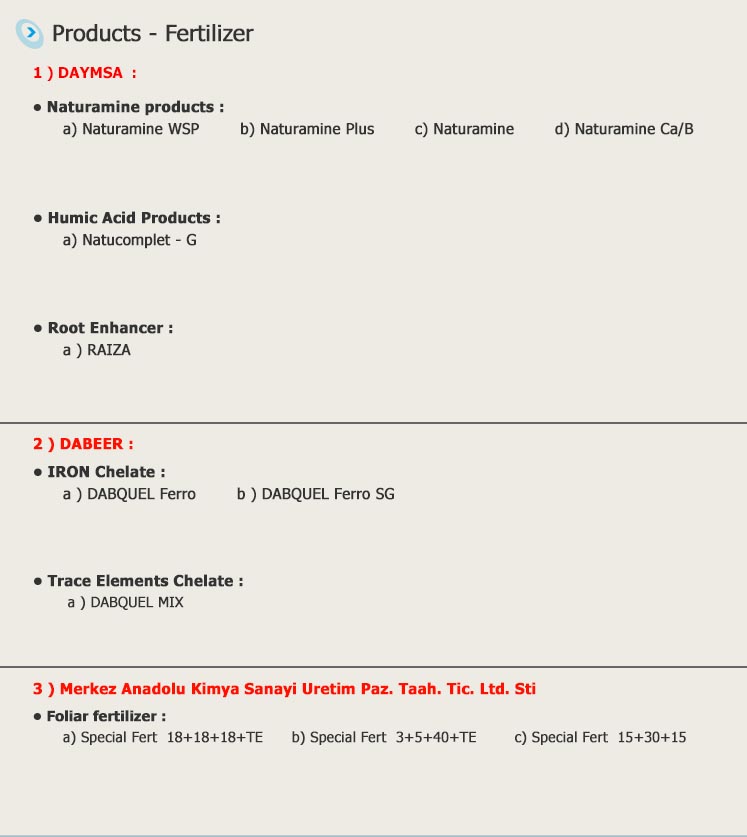 Products - Fertilizer

1 ) DAYMSA :

• Naturamine products :
a) Naturamine WSP b) Naturamine Plus c) Naturamine d) Naturamine Ca/B

• Humic Acid Products :
a) Natucomplet - G

• Root Enhancer :
a ) RAIZA

2 ) DABEER :

• IRON Chelate :
a ) DABQUEL Ferro b ) DABQUEL Ferro SG

• Trace Elements Chelate :
a ) DABQUEL MIX

3 ) Merkez Anadolu Kimya Sanayi Uretim Paz. Taah. Tic. Ltd. Sti

• Foliar fertilizer :
a) Special Fert 18+18+18+TE b) Special Fert 3+5+40+TE c) Special Fert 15+30+15